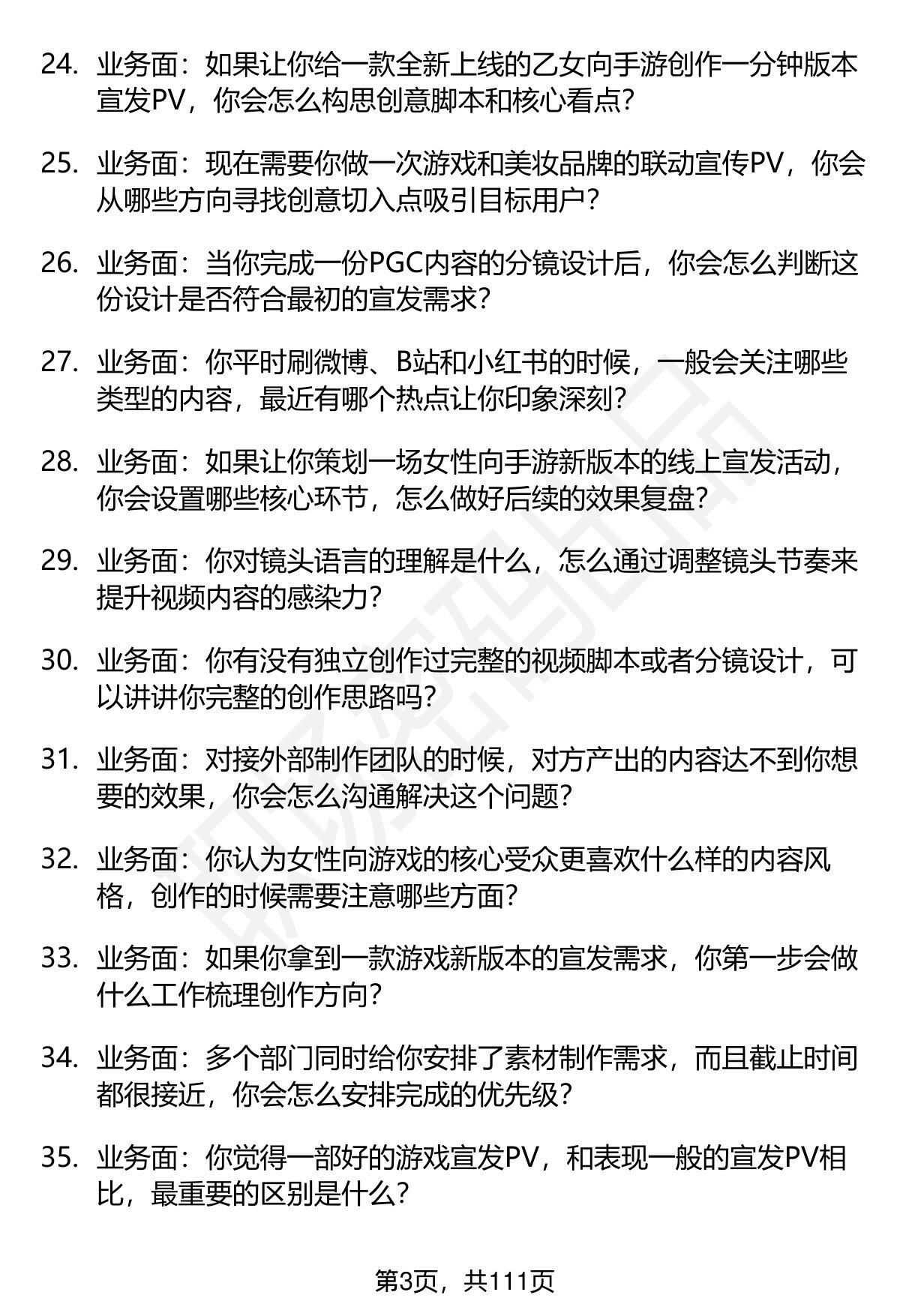 24. 业务面：如果让你给一款全新上线的乙女向手游创作一分钟版本宣发PV，你会怎么构思创意脚本和核心看点？

25. 业务面：现在需要你做一次游戏和美妆品牌的联动宣传PV，你会从哪些方向寻找创意切入点吸引目标用户？

26. 业务面：当你完成一份PGC内容的分镜设计后，你会怎么判断这份设计是否符合最初的宣发需求？

27. 业务面：你平时刷微博、B站和小红书的时候，一般会关注哪些类型的内容，最近有哪个热点让你印象深刻？

28. 业务面：如果让你策划一场女性向手游新版本的线上宣发活动，你会设置哪些核心环节，怎么做好后续的效果复盘？

29. 业务面：你对镜头语言的理解是什么，怎么通过调整镜头节奏来提升视频内容的感染力？

30. 业务面：你有没有独立创作过完整的视频脚本或者分镜设计，可以讲讲你完整的创作思路吗？

31. 业务面：对接外部制作团队的时候，对方产出的内容达不到你想要的效果，你会怎么沟通解决这个问题？

32. 业务面：你认为女性向游戏的核心受众更喜欢什么样的内容风格，创作的时候需要注意哪些方面？

33. 业务面：如果你拿到一款游戏新版本的宣发需求，你第一步会做什么工作梳理创作方向？

34. 业务面：多个部门同时给你安排了素材制作需求，而且截止时间都很接近，你会怎么安排完成的优先级？

35. 业务面：你觉得一部好的游戏宣发PV，和表现一般的宣发PV相比，最重要的区别是什么？

第3页，共111页